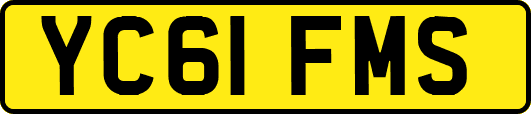 YC61 FMS